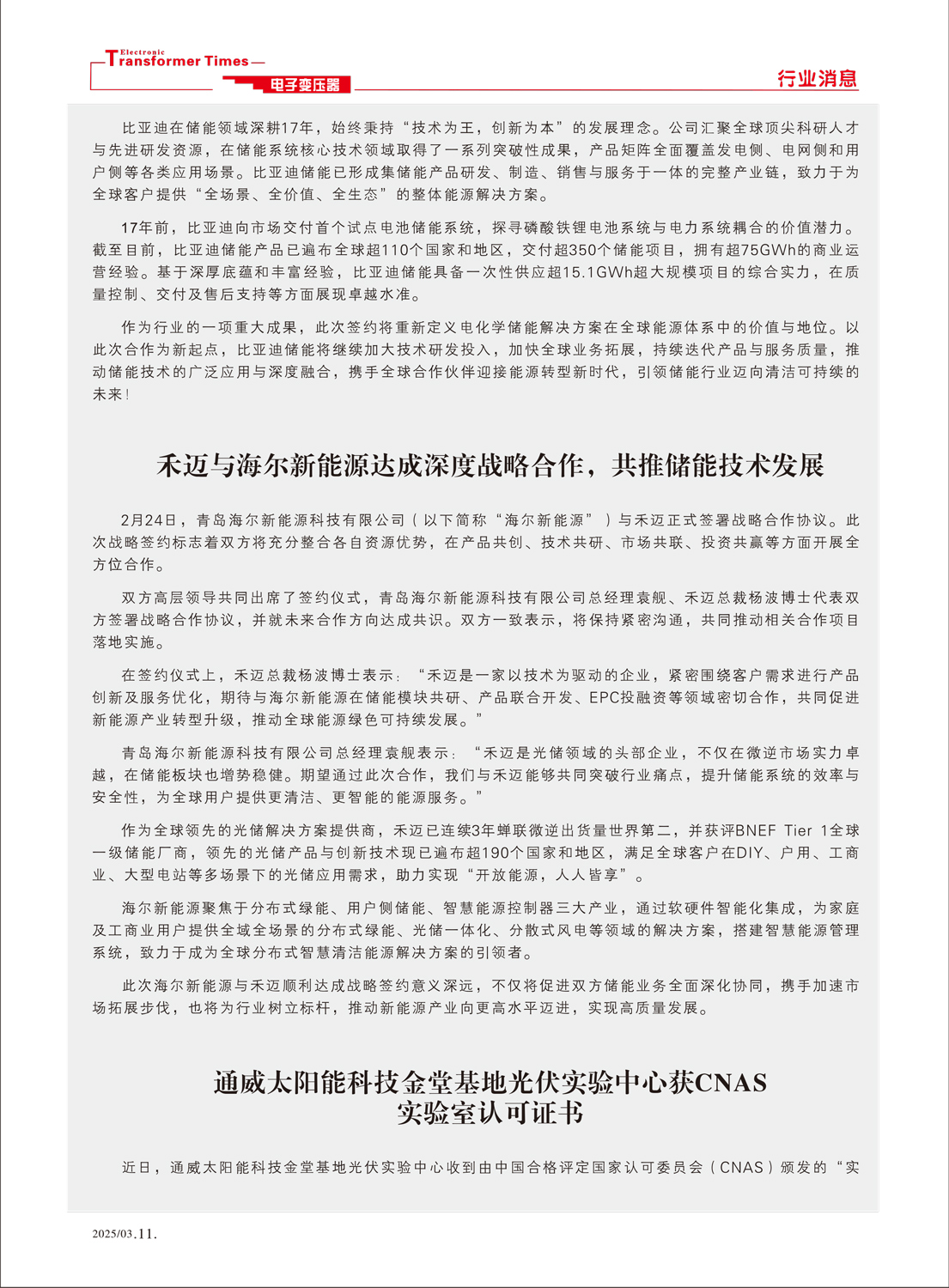 Electronic Transformer Times

电子变压器

行业消息

比亚迪在储能领域深耕17年，始终秉持“技术为王，创新为本”的发展理念。公司汇聚全球顶尖科研人才与先进研发资源，在储能系统核心技术领域取得了一系列突破性成果，产品矩阵全面覆盖发电侧、电网侧和用户侧等各类应用场景。比亚迪储能已形成集储能产品研发、制造、销售与服务于一体的完整产业链，致力于为全球客户提供“全场景、全价值、全生态”的整体能源解决方案。

17年前，比亚迪向市场交付首个试点电池储能系统，探寻磷酸铁锂电池系统与电力系统耦合的价值潜力。截至目前，比亚迪储能产品已遍布全球超110个国家和地区，交付超350个储能项目，拥有超75GWh的商业运营经验。基于深厚底蕴和丰富经验，比亚迪储能具备一次性供应超15.1GWh超大规模项目的综合实力，在质量控制、交付及售后支持等方面展现卓越水准。

作为行业的一项重大成果，此次签约将重新定义电化学储能解决方案在全球能源体系中的价值与地位。以此次合作为新起点，比亚迪储能将继续加大技术研发投入，加快全球业务拓展，持续迭代产品与服务质量，推动储能技术的广泛应用与深度融合，携手全球合作伙伴迎接能源转型新时代，引领储能行业迈向清洁可持续的未来！

禾迈与海尔新能源达成深度战略合作，共推储能技术发展

2月24日，青岛海尔新能源科技有限公司（以下简称“海尔新能源”）与禾迈正式签署战略合作协议。此次战略签约标志着双方将充分整合各自资源优势，在产品共创、技术共研、市场共联、投资共赢等方面开展全方位合作。

双方高层领导共同出席了签约仪式，青岛海尔新能源科技有限公司总经理袁舰、禾迈总裁杨波博士代表双方签署战略合作协议，并就未来合作方向达成共识。双方一致表示，将保持紧密沟通，共同推动相关合作项目落地实施。

在签约仪式上，禾迈总裁杨波博士表示：“禾迈是一家以技术为驱动的企业，紧密围绕客户需求进行产品创新及服务优化，期待与海尔新能源在储能模块共研、产品联合开发、EPC投融资等领域密切合作，共同促进新能源产业转型升级，推动全球能源绿色可持续发展。”

青岛海尔新能源科技有限公司总经理袁舰表示：“禾迈是光储领域的头部企业，不仅在微逆市场实力卓越，在储能板块也增势稳健。期望通过此次合作，我们与禾迈能够共同突破行业痛点，提升储能系统的效率与安全性，为全球用户提供更清洁、更智能的能源服务。”

作为全球领先的光储解决方案提供商，禾迈已连续3年蝉联微逆出货量世界第二，并获评BNEF Tier 1全球一级储能厂商，领先的光储产品与创新技术现已遍布超190个国家和地区，满足全球客户在DIY、户用、工商业、大型电站等多场景下的光储应用需求，助力实现“开放能源，人人皆享”。

海尔新能源聚焦于分布式绿能、用户侧储能、智慧能源控制器三大产业，通过软硬件智能化集成，为家庭及工商业用户提供全域全场景的分布式绿能、光储一体化、分散式风电等领域的解决方案，搭建智慧能源管理系统，致力于成为全球分布式智慧清洁能源解决方案的引领者。

此次海尔新能源与禾迈顺利达成战略签约意义深远，不仅将促进双方储能业务全面深化协同，携手加速市场拓展步伐，也将为行业树立标杆，推动新能源产业向更高水平迈进，实现高质量发展。

通威太阳能科技金堂基地光伏实验中心获CNAS实验室认可证书

近日，通威太阳能科技金堂基地光伏实验中心收到由中国合格评定国家认可委员会（CNAS）颁发的“实

2025/03.11.